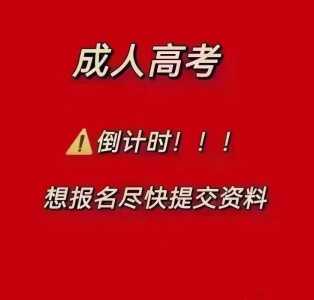 成人高考

⚠️倒计时！！！

想报名尽快提交资料